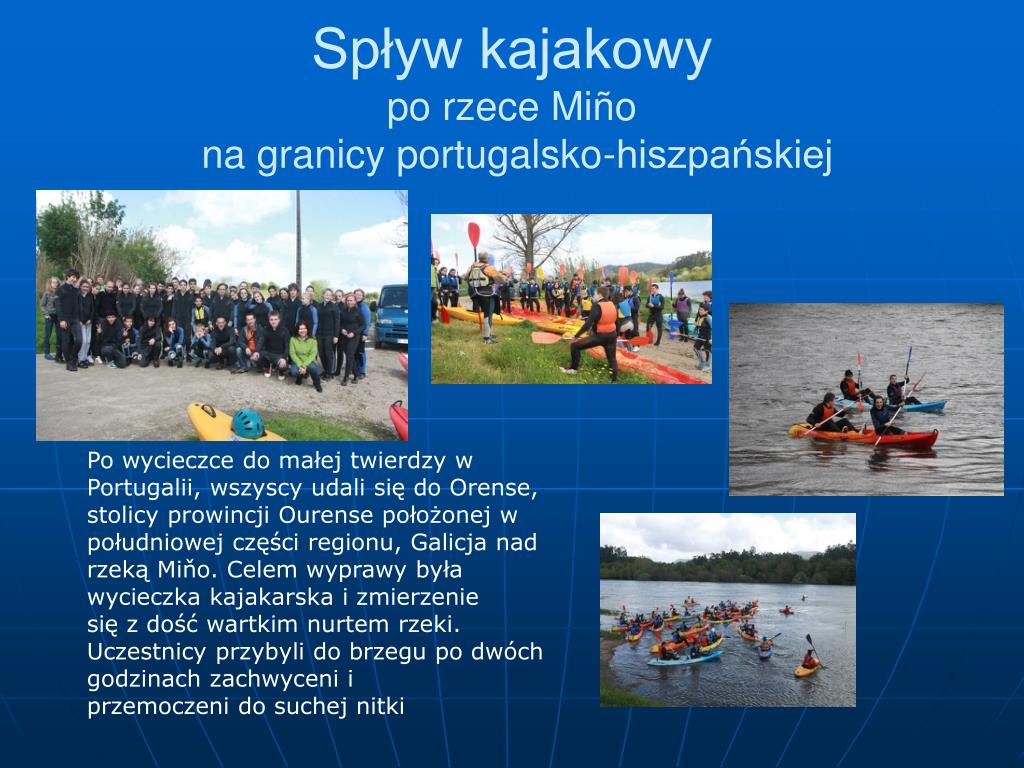 Spływ kajakowy
po rzece Miño
na granicy portugalsko-hiszpańskiej

Po wycieczce do małej twierdzy w Portugalii, wszyscy udali się do Orense, stolicy prowincji Ourense położonej w południowej części regionu, Galicja nad rzeką Miño. Celem wyprawy była wycieczka kajakarska i zmierzenie się z dość wartkim nurtem rzeki. Uczestnicy przybyli do brzegu po dwóch godzinach zachwyceni i przemoczeni do suchej nitki